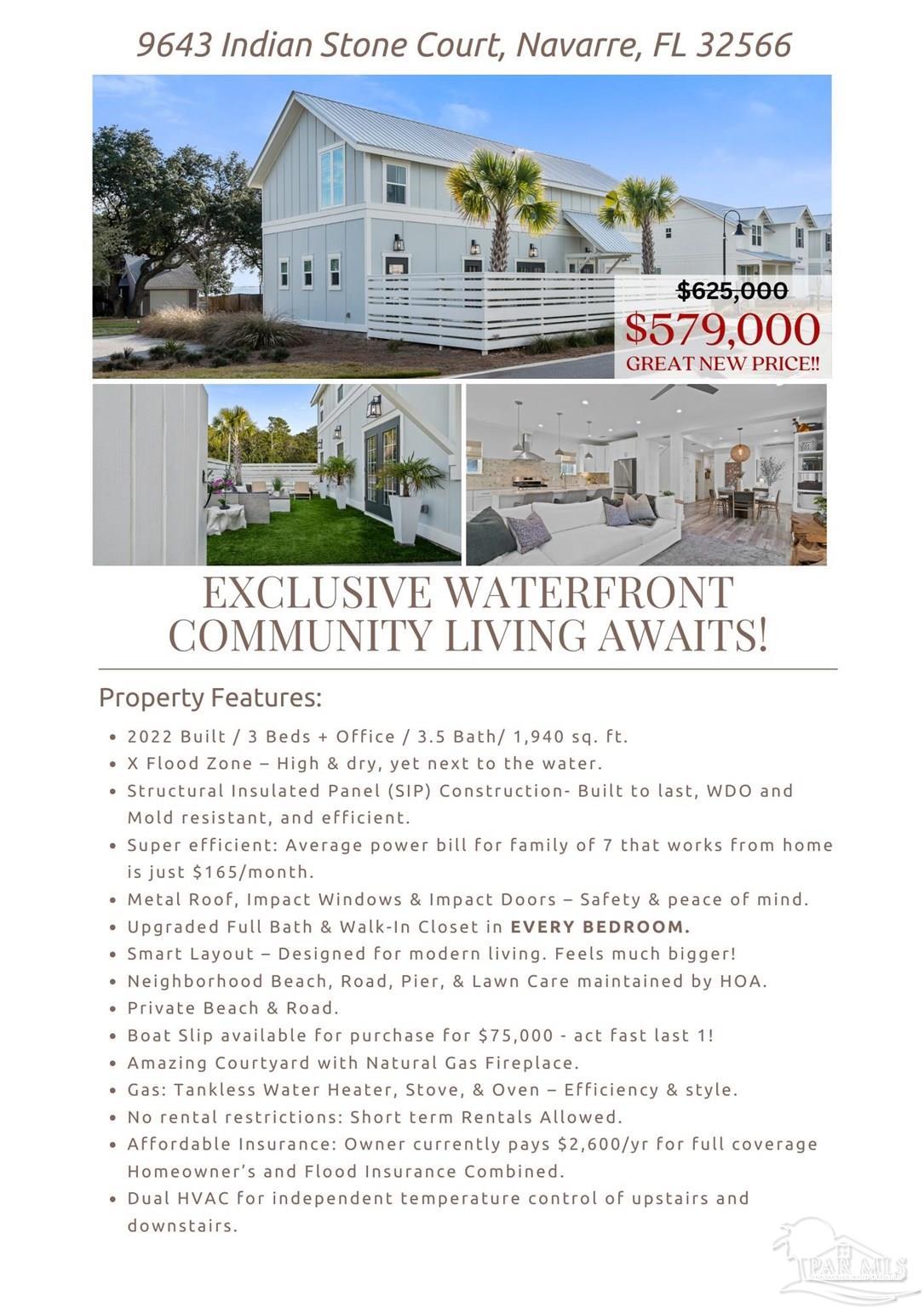 9643 Indian Stone Court, Navarre, FL 32566

$625,000
$579,000
GREAT NEW PRICE!!

EXCLUSIVE WATERFRONT COMMUNITY LIVING AWAITS!

Property Features:

- 2022 Built / 3 Beds + Office / 3.5 Bath/ 1,940 sq. ft.
- X Flood Zone – High & dry, yet next to the water.
- Structural Insulated Panel (SIP) Construction- Built to last, WDO and Mold resistant, and efficient.
- Super efficient: Average power bill for family of 7 that works from home is just $165/month.
- Metal Roof, Impact Windows & Impact Doors – Safety & peace of mind.
- Upgraded Full Bath & Walk-In Closet in EVERY BEDROOM.
- Smart Layout – Designed for modern living. Feels much bigger!
- Neighborhood Beach, Road, Pier, & Lawn Care maintained by HOA.
- Private Beach & Road.
- Boat Slip available for purchase for $75,000 - act fast last 1!
- Amazing Courtyard with Natural Gas Fireplace.
- Gas: Tankless Water Heater, Stove, & Oven – Efficiency & style.
- No rental restrictions: Short term Rentals Allowed.
- Affordable Insurance: Owner currently pays $2,600/yr for full coverage Homeowner's and Flood Insurance Combined.
- Dual HVAC for independent temperature control of upstairs and downstairs.

PAR MLS